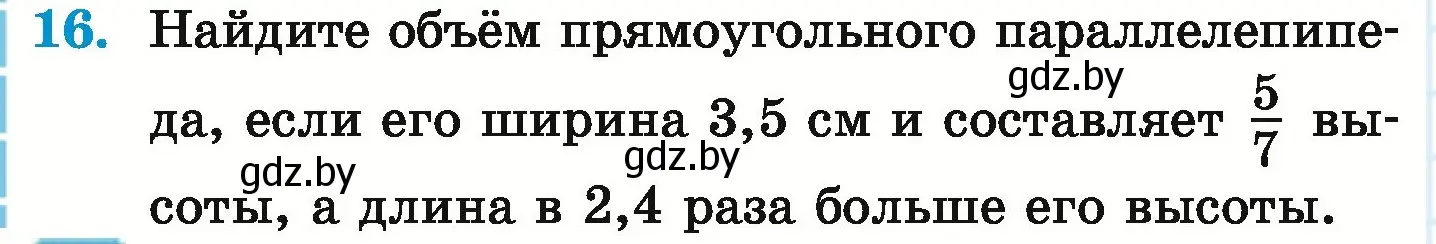 16. Найдите объём прямоугольного параллелепипеда, если его ширина 3,5 см и составляет $\frac{5}{7}$ высоты, а длина в 2,4 раза больше его высоты.

gdz.by gdz.by gdz.by